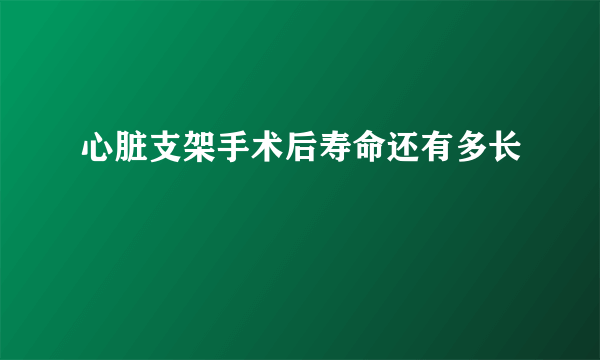 心脏支架手术后寿命还有多长